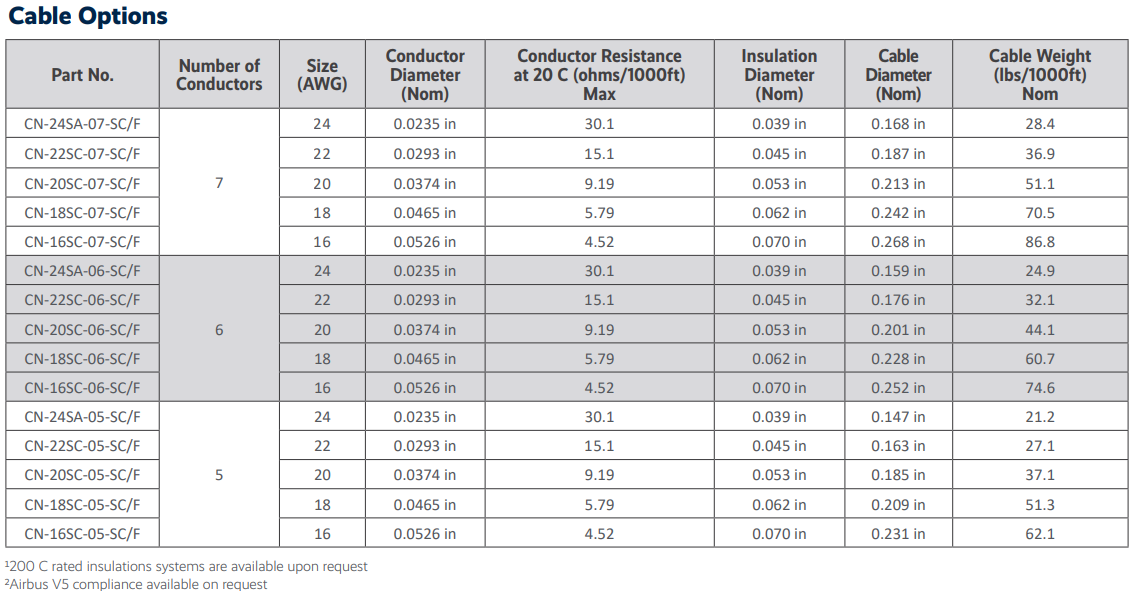 Cable Options

| Part No. | Number of Conductors | Size (AWG) | Conductor Diameter (Nom) | Conductor Resistance at 20 C (ohms/1000ft) Max | Insulation Diameter (Nom) | Cable Diameter (Nom) | Cable Weight (lbs/1000ft) Nom |
|---|---|---|---|---|---|---|---|
| CN-24SA-07-SC/F | 7 | 24 | 0.0235 in | 30.1 | 0.039 in | 0.168 in | 28.4 |
| CN-22SC-07-SC/F | | 22 | 0.0293 in | 15.1 | 0.045 in | 0.187 in | 36.9 |
| CN-20SC-07-SC/F | | 20 | 0.0374 in | 9.19 | 0.053 in | 0.213 in | 51.1 |
| CN-18SC-07-SC/F | | 18 | 0.0465 in | 5.79 | 0.062 in | 0.242 in | 70.5 |
| CN-16SC-07-SC/F | | 16 | 0.0526 in | 4.52 | 0.070 in | 0.268 in | 86.8 |
| CN-24SA-06-SC/F | 6 | 24 | 0.0235 in | 30.1 | 0.039 in | 0.159 in | 24.9 |
| CN-22SC-06-SC/F | | 22 | 0.0293 in | 15.1 | 0.045 in | 0.176 in | 32.1 |
| CN-20SC-06-SC/F | | 20 | 0.0374 in | 9.19 | 0.053 in | 0.201 in | 44.1 |
| CN-18SC-06-SC/F | | 18 | 0.0465 in | 5.79 | 0.062 in | 0.228 in | 60.7 |
| CN-16SC-06-SC/F | | 16 | 0.0526 in | 4.52 | 0.070 in | 0.252 in | 74.6 |
| CN-24SA-05-SC/F | 5 | 24 | 0.0235 in | 30.1 | 0.039 in | 0.147 in | 21.2 |
| CN-22SC-05-SC/F | | 22 | 0.0293 in | 15.1 | 0.045 in | 0.163 in | 27.1 |
| CN-20SC-05-SC/F | | 20 | 0.0374 in | 9.19 | 0.053 in | 0.185 in | 37.1 |
| CN-18SC-05-SC/F | | 18 | 0.0465 in | 5.79 | 0.062 in | 0.209 in | 51.3 |
| CN-16SC-05-SC/F | | 16 | 0.0526 in | 4.52 | 0.070 in | 0.231 in | 62.1 |

¹200 C rated insulations systems are available upon request
²Airbus V5 compliance available on request